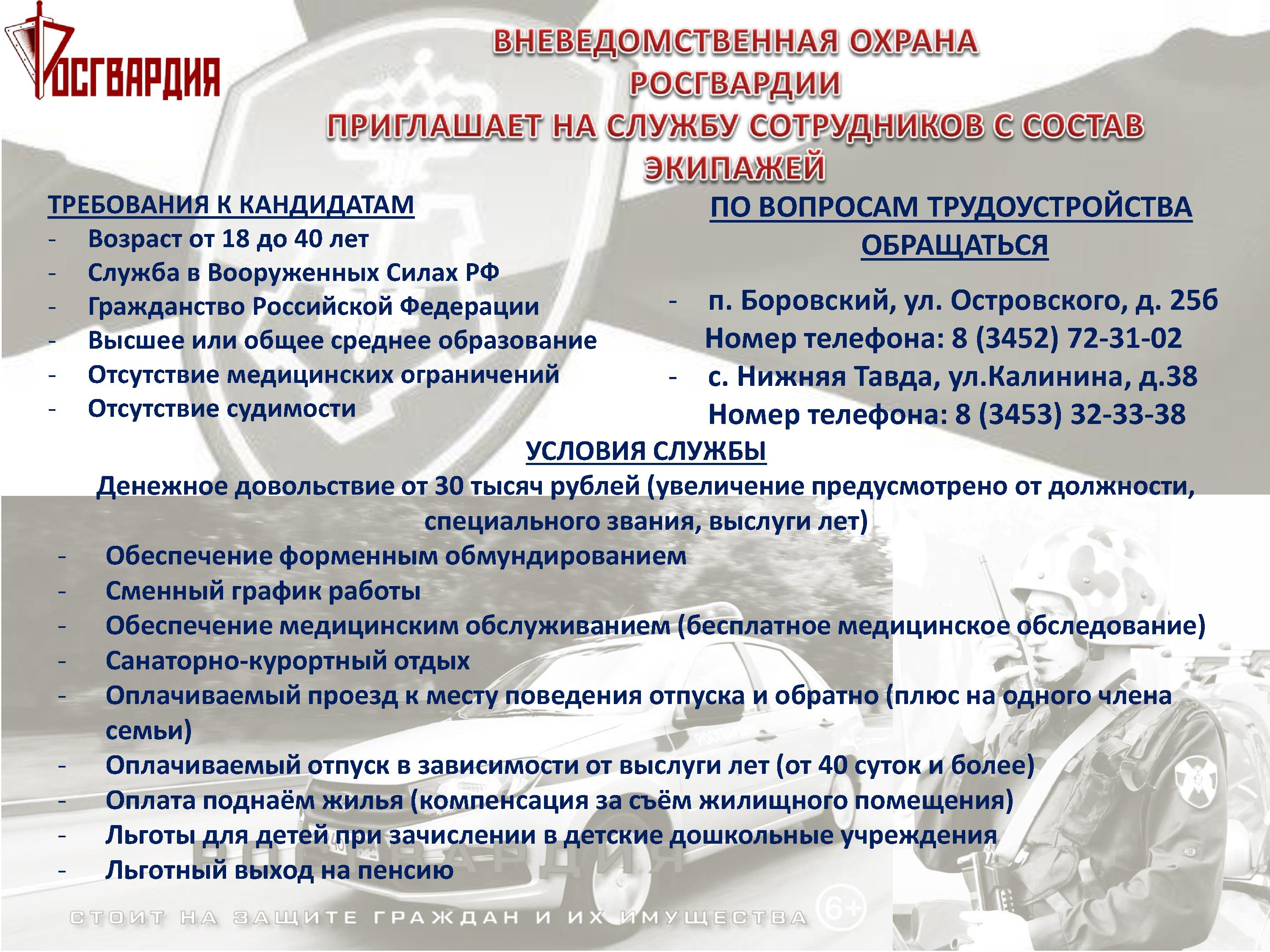 РОСГВАРДИЯ

ВНЕВЕДОМСТВЕННАЯ ОХРАНА РОСГВАРДИИ ПРИГЛАШАЕТ НА СЛУЖБУ СОТРУДНИКОВ С СОСТАВ ЭКИПАЖЕЙ

ТРЕБОВАНИЯ К КАНДИДАТАМ
- Возраст от 18 до 40 лет
- Служба в Вооруженных Силах РФ
- Гражданство Российской Федерации
- Высшее или общее среднее образование
- Отсутствие медицинских ограничений
- Отсутствие судимости

ПО ВОПРОСАМ ТРУДОУСТРОЙСТВА ОБРАЩАТЬСЯ
- п. Боровский, ул. Островского, д. 25б
Номер телефона: 8 (3452) 72-31-02
- с. Нижняя Тавда, ул.Калинина, д.38
Номер телефона: 8 (3453) 32-33-38

УСЛОВИЯ СЛУЖБЫ
Денежное довольствие от 30 тысяч рублей (увеличение предусмотрено от должности, специального звания, выслуги лет)
- Обеспечение форменным обмундированием
- Сменный график работы
- Обеспечение медицинским обслуживанием (бесплатное медицинское обследование)
- Санаторно-курортный отдых
- Оплачиваемый проезд к месту поведения отпуска и обратно (плюс на одного члена семьи)
- Оплачиваемый отпуск в зависимости от выслуги лет (от 40 суток и более)
- Оплата поднаём жилья (компенсация за съём жилищного помещения)
- Льготы для детей при зачислении в детские дошкольные учреждения
- Льготный выход на пенсию

РОСГВАРДИЯ
СТОИТ НА ЗАЩИТЕ ГРАЖДАН И ИХ ИМУЩЕСТВА 6+